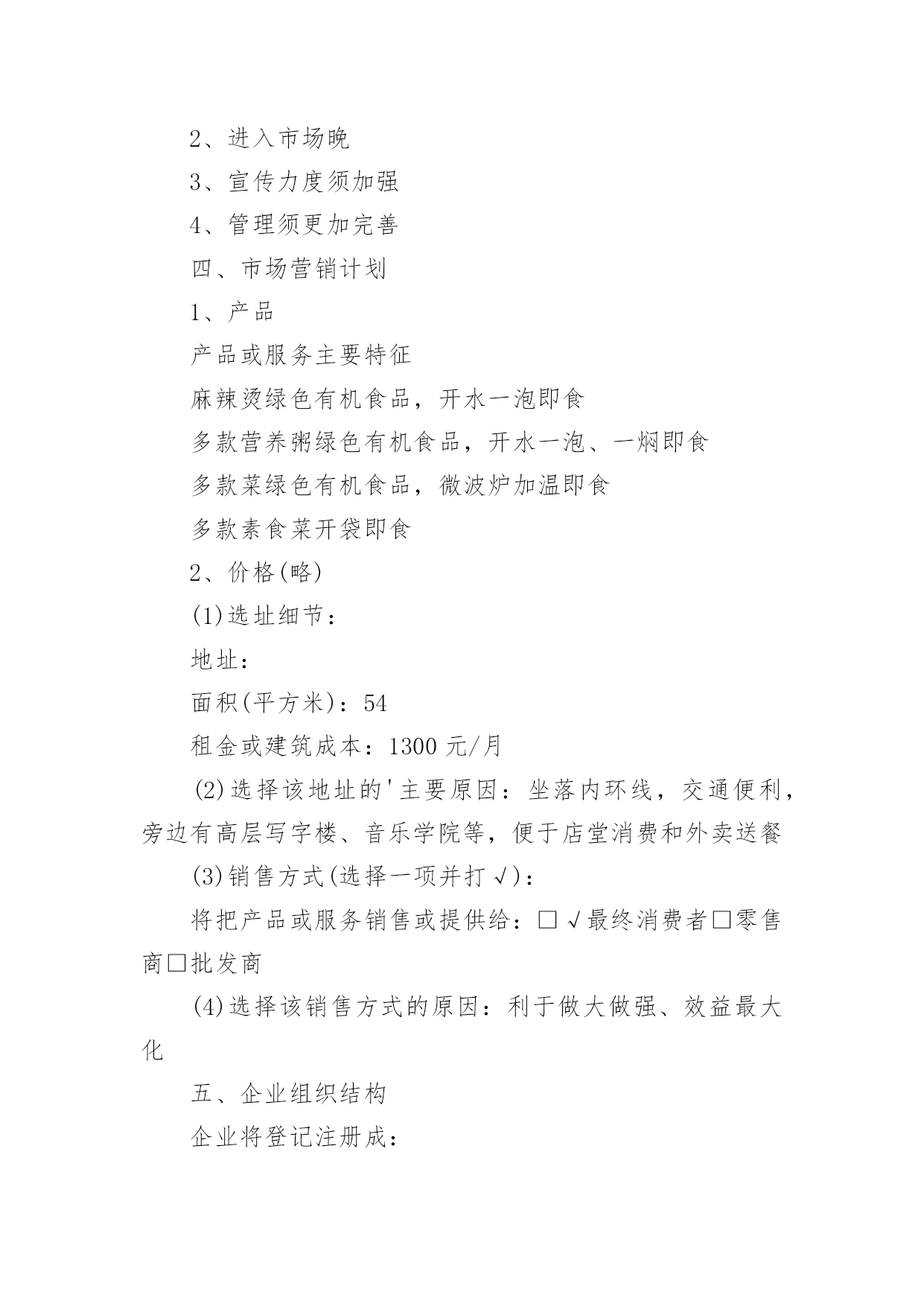 2、进入市场晚

3、宣传力度须加强

4、管理须更加完善

四、市场营销计划

1、产品

产品或服务主要特征

麻辣烫绿色有机食品，开水一泡即食

多款营养粥绿色有机食品，开水一泡、一焖即食

多款菜绿色有机食品，微波炉加温即食

多款素食菜开袋即食

2、价格(略)

(1)选址细节：

地址：

面积(平方米)：54

租金或建筑成本：1300 元/月

(2)选择该地址的'主要原因：坐落内环线，交通便利，旁边有高层写字楼、音乐学院等，便于店堂消费和外卖送餐

(3)销售方式(选择一项并打√)：

将把产品或服务销售或提供给：□√最终消费者□零售商□批发商

(4)选择该销售方式的原因：利于做大做强、效益最大化

五、企业组织结构

企业将登记注册成：